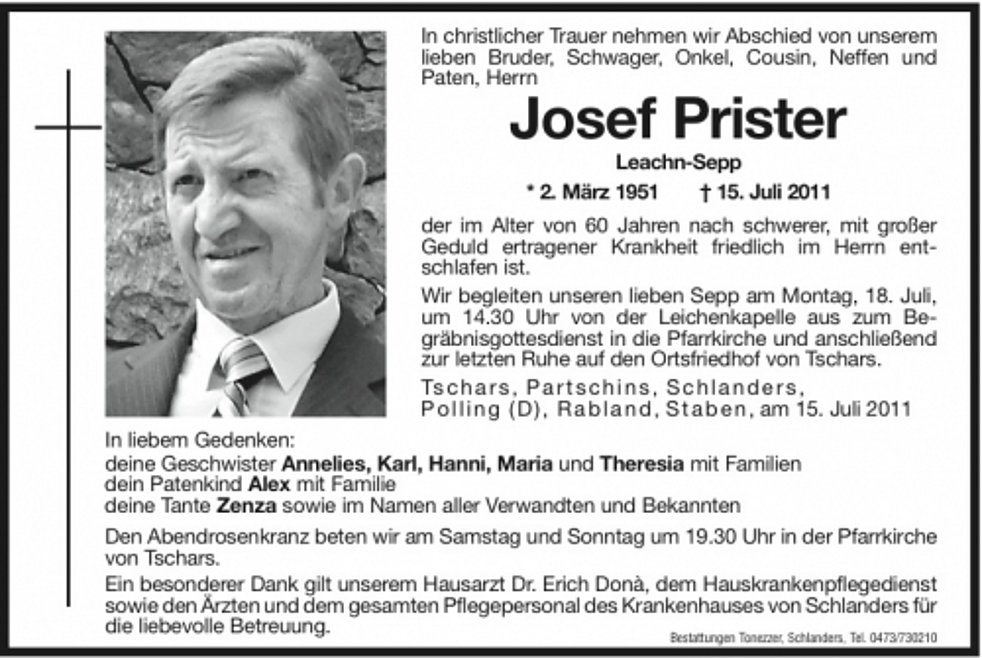 In christlicher Trauer nehmen wir Abschied von unserem lieben Bruder, Schwager, Onkel, Cousin, Neffen und Paten, Herrn

Josef Prister

Leachn-Sepp

* 2. März 1951 † 15. Juli 2011

der im Alter von 60 Jahren nach schwerer, mit großer Geduld ertragener Krankheit friedlich im Herrn entschlafen ist.

Wir begleiten unseren lieben Sepp am Montag, 18. Juli, um 14.30 Uhr von der Leichenkapelle aus zum Begräbnisgottesdienst in die Pfarrkirche und anschließend zur letzten Ruhe auf den Ortsfriedhof von Tschars.

Tschars, Partschins, Schlanders, Polling (D), Rabland, Staben, am 15. Juli 2011

In liebem Gedenken:
deine Geschwister Annelies, Karl, Hanni, Maria und Theresia mit Familien
dein Patenkind Alex mit Familie
deine Tante Zenza sowie im Namen aller Verwandten und Bekannten

Den Abendrosenkranz beten wir am Samstag und Sonntag um 19.30 Uhr in der Pfarrkirche von Tschars.

Ein besonderer Dank gilt unserem Hausarzt Dr. Erich Donà, dem Hauskrankenpflegedienst sowie den Ärzten und dem gesamten Pflegepersonal des Krankenhauses von Schlanders für die liebevolle Betreuung.

Bestattungen Tonezzer, Schlanders, Tel. 0473/730210